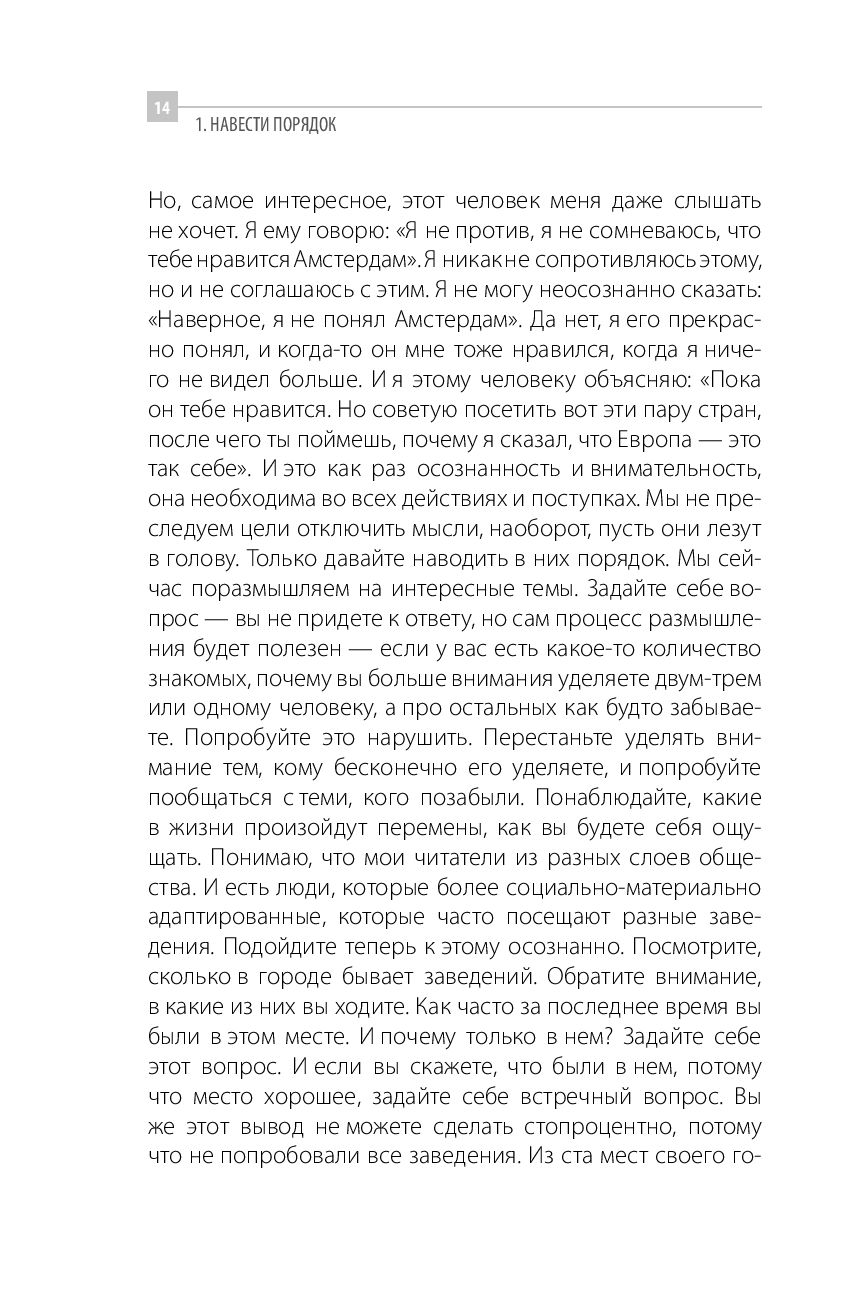 14

1. НАВЕСТИ ПОРЯДОК

Но, самое интересное, этот человек меня даже слышать не хочет. Я ему говорю: «Я не против, я не сомневаюсь, что тебе нравится Амстердам». Я никак не сопротивляюсь этому, но и не соглашаюсь с этим. Я не могу неосознанно сказать: «Наверное, я не понял Амстердам». Да нет, я его прекрасно понял, и когда-то он мне тоже нравился, когда я ничего не видел больше. И я этому человеку объясняю: «Пока он тебе нравится. Но советую посетить вот эти пару стран, после чего ты поймешь, почему я сказал, что Европа — это так себе». И это как раз осознанность и внимательность, она необходима во всех действиях и поступках. Мы не преследуем цели отключить мысли, наоборот, пусть они лезут в голову. Только давайте наводить в них порядок. Мы сейчас поразмышляем на интересные темы. Задайте себе вопрос — вы не придете к ответу, но сам процесс размышления будет полезен — если у вас есть какое-то количество знакомых, почему вы больше внимания уделяете двум-трем или одному человеку, а про остальных как будто забываете. Попробуйте это нарушить. Перестаньте уделять внимание тем, кому бесконечно его уделяете, и попробуйте пообщаться с теми, кого позабыли. Понаблюдайте, какие в жизни произойдут перемены, как вы будете себя ощущать. Понимаю, что мои читатели из разных слоев общества. И есть люди, которые более социально-материально адаптированные, которые часто посещают разные заведения. Подойдите теперь к этому осознанно. Посмотрите, сколько в городе бывает заведений. Обратите внимание, в какие из них вы ходите. Как часто за последнее время вы были в этом месте. И почему только в нем? Задайте себе этот вопрос. И если вы скажете, что были в нем, потому что место хорошее, задайте себе встречный вопрос. Вы же этот вывод не можете сделать стопроцентно, потому что не попробовали все заведения. Из ста мест своего го-